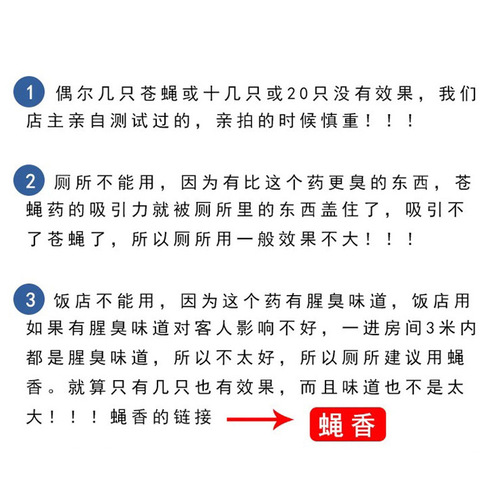 1 偶尔几只苍蝇或十几只或20只没有效果，我们店主亲自测试过的，亲拍的时候慎重！！！

2 厕所不能用，因为有比这个药更臭的东西，苍蝇药的吸引力就被厕所里的东西盖住了，吸引不了苍蝇了，所以厕所用一般效果不大！！！

3 饭店不能用，因为这个药有腥臭味道，饭店用如果有腥臭味道对客人影响不好，一进房间3米内都是腥臭味道，所以不太好，所以厕所建议用蝇香。就算只有几只也有效果，而且味道也不是太大！！！蝇香的链接 → 蝇香